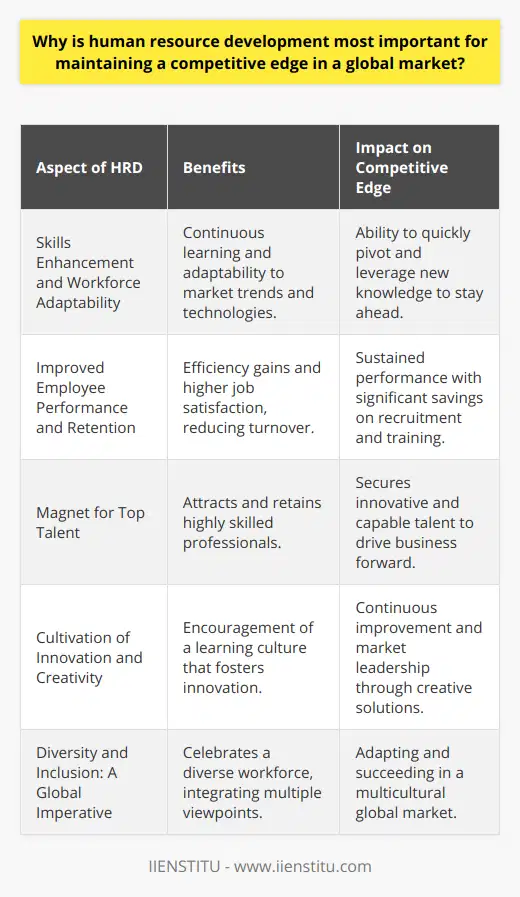 Why is human resource development most important for maintaining a competitive edge in a global market?

| Aspect of HRD | Benefits | Impact on Competitive Edge |
|---|---|---|
| Skills Enhancement and Workforce Adaptability | Continuous learning and adaptability to market trends and technologies. | Ability to quickly pivot and leverage new knowledge to stay ahead. |
| Improved Employee Performance and Retention | Efficiency gains and higher job satisfaction, reducing turnover. | Sustained performance with significant savings on recruitment and training. |
| Magnet for Top Talent | Attracts and retains highly skilled professionals. | Secures innovative and capable talent to drive business forward. |
| Cultivation of Innovation and Creativity | Encouragement of a learning culture that fosters innovation. | Continuous improvement and market leadership through creative solutions. |
| Diversity and Inclusion: A Global Imperative | Celebrates a diverse workforce, integrating multiple viewpoints. | Adapting and succeeding in a multicultural global market. |

IIENSTITU - www.iienstitu.com